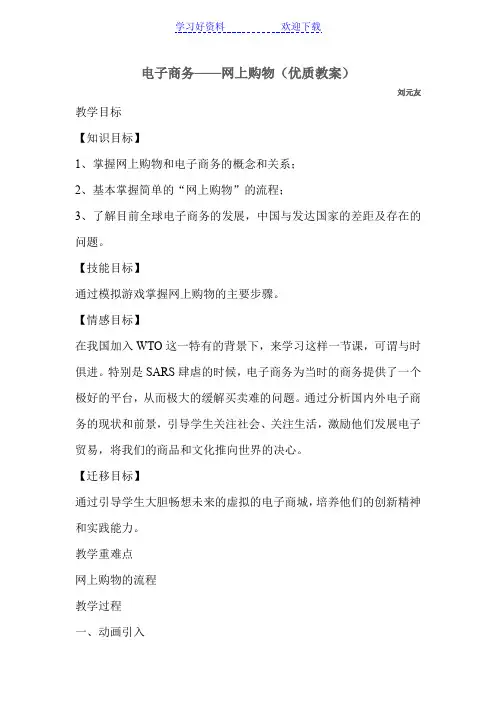 学习好资料　　　　　　欢迎下载

电子商务——网上购物（优质教案）

刘元友

教学目标

【知识目标】

1、掌握网上购物和电子商务的概念和关系；

2、基本掌握简单的“网上购物”的流程；

3、了解目前全球电子商务的发展，中国与发达国家的差距及存在的问题。

【技能目标】

通过模拟游戏掌握网上购物的主要步骤。

【情感目标】

在我国加入 WTO 这一特有的背景下，来学习这样一节课，可谓与时俱进。特别是 SARS 肆虐的时候，电子商务为当时的商务提供了一个极好的平台，从而极大的缓解买卖难的问题。通过分析国内外电子商务的现状和前景，引导学生关注社会、关注生活，激励他们发展电子贸易，将我们的商品和文化推向世界的决心。

【迁移目标】

通过引导学生大胆畅想未来的虚拟的电子商城，培养他们的创新精神和实践能力。

教学重难点

网上购物的流程

教学过程

一、动画引入